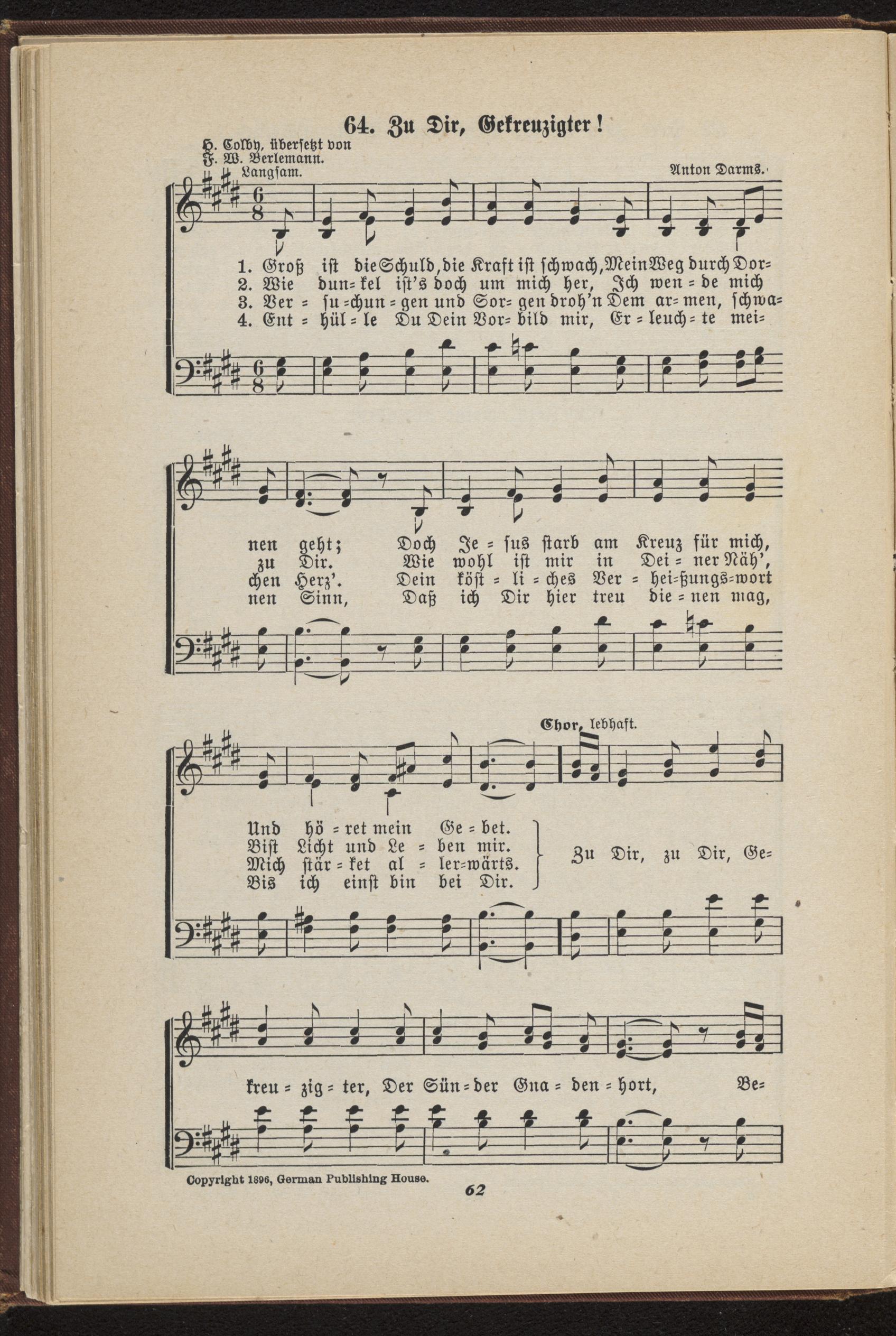 64. Zu Dir, Gekreuzigter!

H. Colby, übersetzt von
F. W. Berlemann.
Langsam.

Anton Darms.

1. Groß ist die Schuld, die Kraft ist schwach, Mein Weg durch Dor=
2. Wie dun=kel ist's doch um mich her, Ich wen=de mich
3. Ver=su=chun=gen und Sor=gen droh'n Dem ar=men, schwa=
4. Ent=hül=le Du Dein Vor=bild mir, Er=leuch=te mei=

nen geht; Doch Je=sus starb am Kreuz für mich,
zu Dir. Wie wohl ist mir in Dei=ner Näh',
chen Herz'. Dein köst=li=ches Ver=hei=ßungs=wort
nen Sinn, Daß ich Dir hier treu die=nen mag,

Chor, lebhaft.

Und hö=ret mein Ge=bet.
Bist Licht und Le=ben mir.
Mich stär=ket al=ler=wärts.
Bis ich einst bin bei Dir.

Zu Dir, zu Dir, Ge=

kreu=zig=ter, Der Sün=der Gna=den=hort, Be=

Copyright 1896, German Publishing House.

62